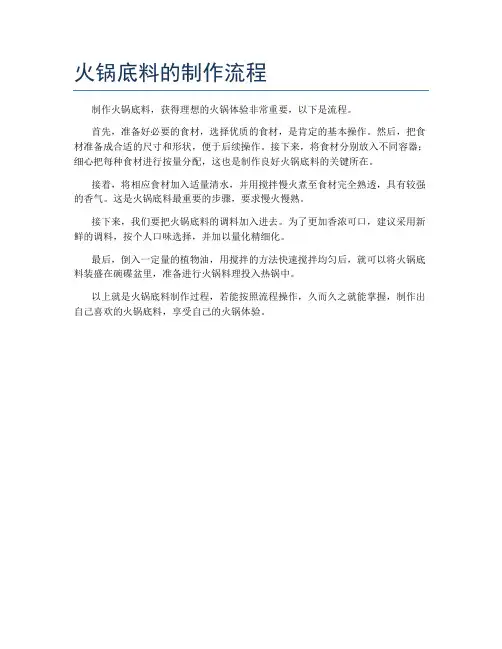 火锅底料的制作流程

制作火锅底料，获得理想的火锅体验非常重要，以下是流程。

首先，准备好必要的食材，选择优质的食材，是肯定的基本操作。然后，把食材准备成合适的尺寸和形状，便于后续操作。接下来，将食材分别放入不同容器；细心把每种食材进行按量分配，这也是制作良好火锅底料的关键所在。

接着，将相应食材加入适量清水，并用搅拌慢火煮至食材完全熟透，具有较强的香气。这是火锅底料最重要的步骤，要求慢火慢熟。

接下来，我们要把火锅底料的调料加入进去。为了更加香浓可口，建议采用新鲜的调料，按个人口味选择，并加以量化精细化。

最后，倒入一定量的植物油，用搅拌的方法快速搅拌均匀后，就可以将火锅底料装盛在碗碟盆里，准备进行火锅料理投入热锅中。

以上就是火锅底料制作过程，若能按照流程操作，久而久之就能掌握，制作出自己喜欢的火锅底料，享受自己的火锅体验。